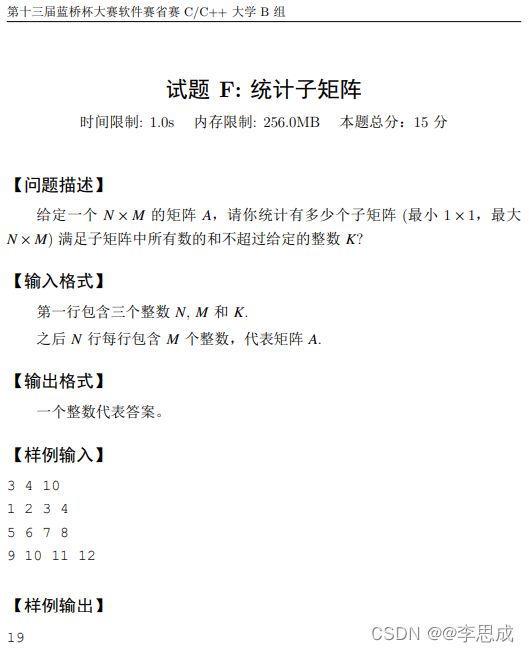 第十三届蓝桥杯大赛软件赛省赛 C/C++ 大学 B 组

试题 F: 统计子矩阵

时间限制: 1.0s　内存限制: 256.0MB　本题总分：15 分

【问题描述】

给定一个 $N \times M$ 的矩阵 $A$，请你统计有多少个子矩阵 (最小 $1 \times 1$，最大 $N \times M$) 满足子矩阵中所有数的和不超过给定的整数 $K$?

【输入格式】

第一行包含三个整数 $N$, $M$ 和 $K$.

之后 $N$ 行每行包含 $M$ 个整数，代表矩阵 $A$.

【输出格式】

一个整数代表答案。

【样例输入】

3 4 10
1 2 3 4
5 6 7 8
9 10 11 12

【样例输出】

19

CSDN @@李思成